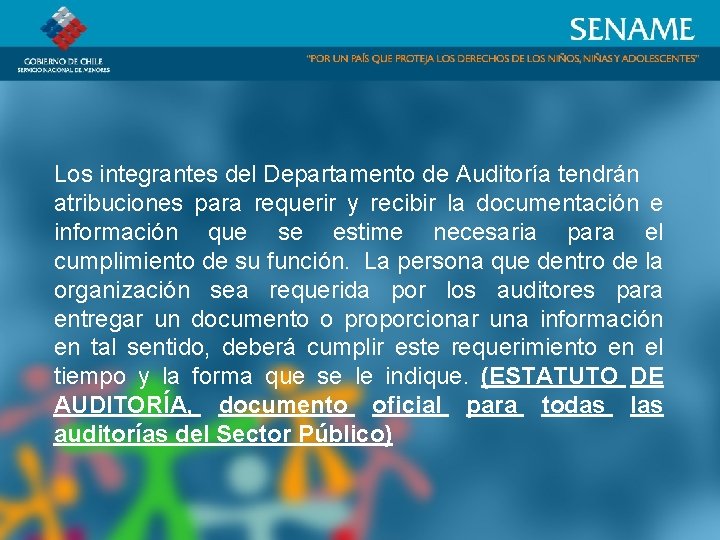 GOBIERNO DE CHILE
SERVICIO NACIONAL DE MENORES

SENAME

"POR UN PAÍS QUE PROTEJA LOS DERECHOS DE LOS NIÑOS, NIÑAS Y ADOLESCENTES"

Los integrantes del Departamento de Auditoría tendrán atribuciones para requerir y recibir la documentación e información que se estime necesaria para el cumplimiento de su función. La persona que dentro de la organización sea requerida por los auditores para entregar un documento o proporcionar una información en tal sentido, deberá cumplir este requerimiento en el tiempo y la forma que se le indique. (ESTATUTO DE AUDITORÍA, documento oficial para todas las auditorías del Sector Público)